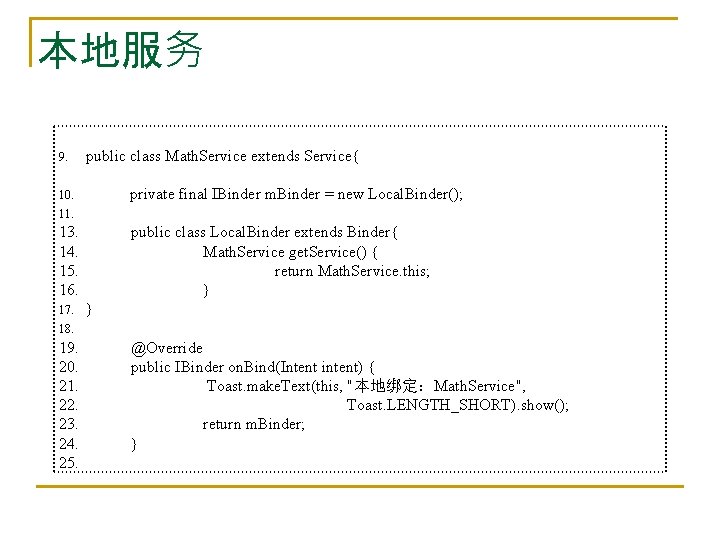 本地服务

9. public class MathService extends Service{
10. private final IBinder mBinder = new LocalBinder();
11.
13. public class LocalBinder extends Binder{
14. MathService getService() {
15. return MathService.this;
16. }
17. }
18.
19. @Override
20. public IBinder onBind(Intent intent) {
21. Toast.makeText(this, "本地绑定：MathService",
22. Toast.LENGTH_SHORT).show();
23. return mBinder;
24. }
25.